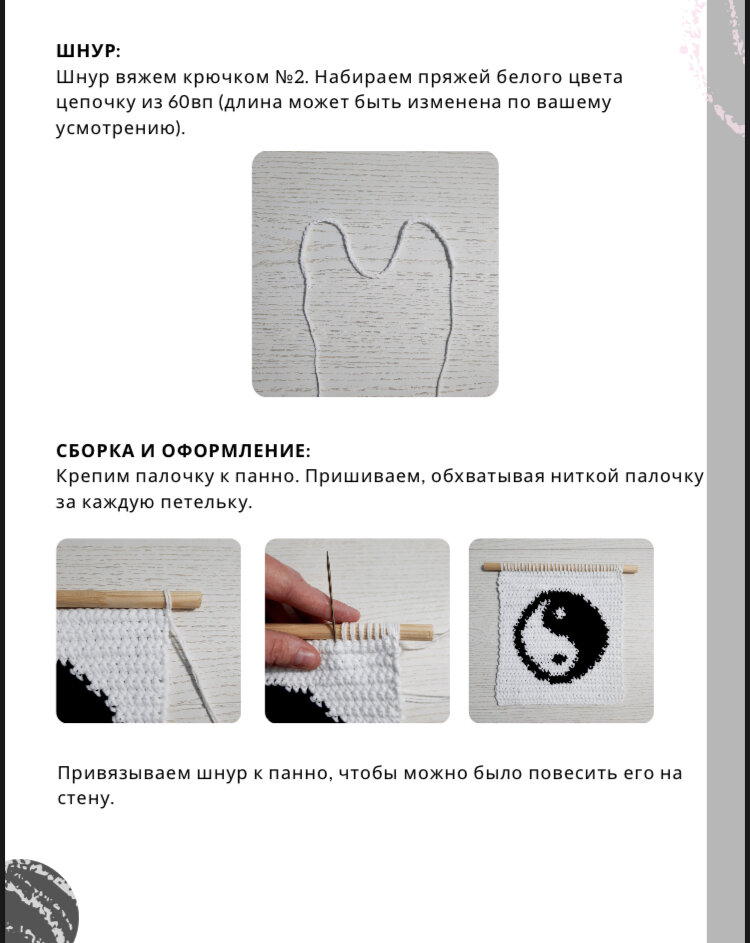 ШНУР:
Шнур вяжем крючком №2. Набираем пряжей белого цвета цепочку из 60вп (длина может быть изменена по вашему усмотрению).

СБОРКА И ОФОРМЛЕНИЕ:
Крепим палочку к панно. Пришиваем, обхватывая ниткой палочку за каждую петельку.

Привязываем шнур к панно, чтобы можно было повесить его на стену.